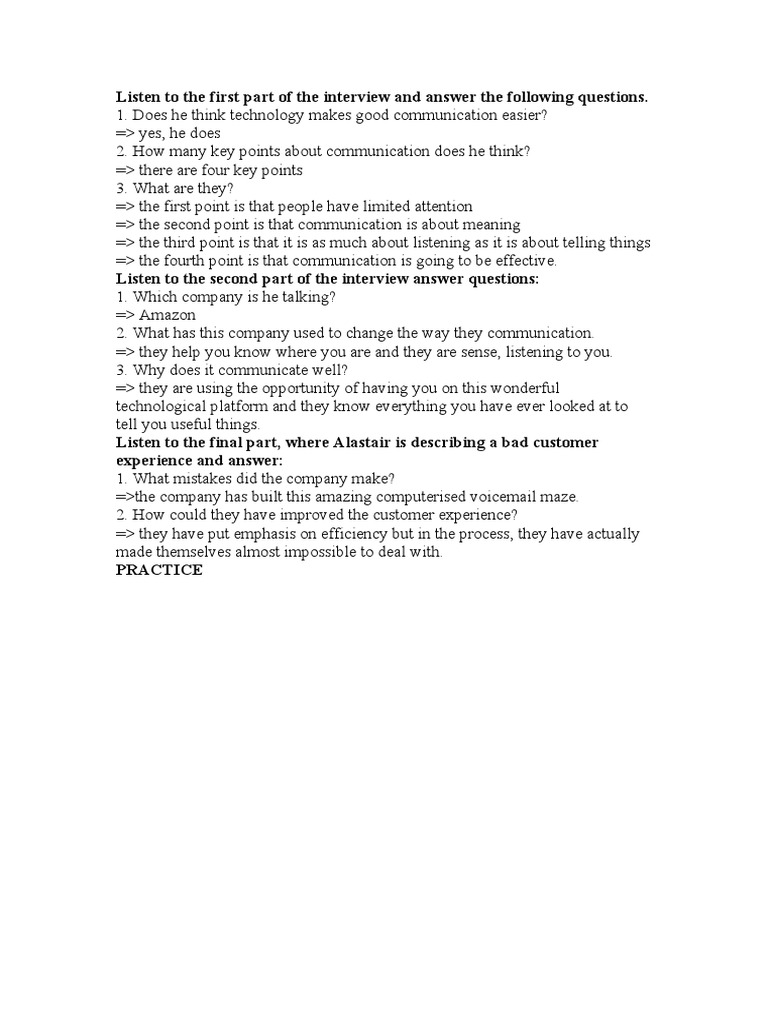 Listen to the first part of the interview and answer the following questions.
1. Does he think technology makes good communication easier?
=> yes, he does
2. How many key points about communication does he think?
=> there are four key points
3. What are they?
=> the first point is that people have limited attention
=> the second point is that communication is about meaning
=> the third point is that it is as much about listening as it is about telling things
=> the fourth point is that communication is going to be effective.
Listen to the second part of the interview answer questions:
1. Which company is he talking?
=> Amazon
2. What has this company used to change the way they communication.
=> they help you know where you are and they are sense, listening to you.
3. Why does it communicate well?
=> they are using the opportunity of having you on this wonderful technological platform and they know everything you have ever looked at to tell you useful things.
Listen to the final part, where Alastair is describing a bad customer experience and answer:
1. What mistakes did the company make?
=>the company has built this amazing computerised voicemail maze.
2. How could they have improved the customer experience?
=> they have put emphasis on efficiency but in the process, they have actually made themselves almost impossible to deal with.
PRACTICE